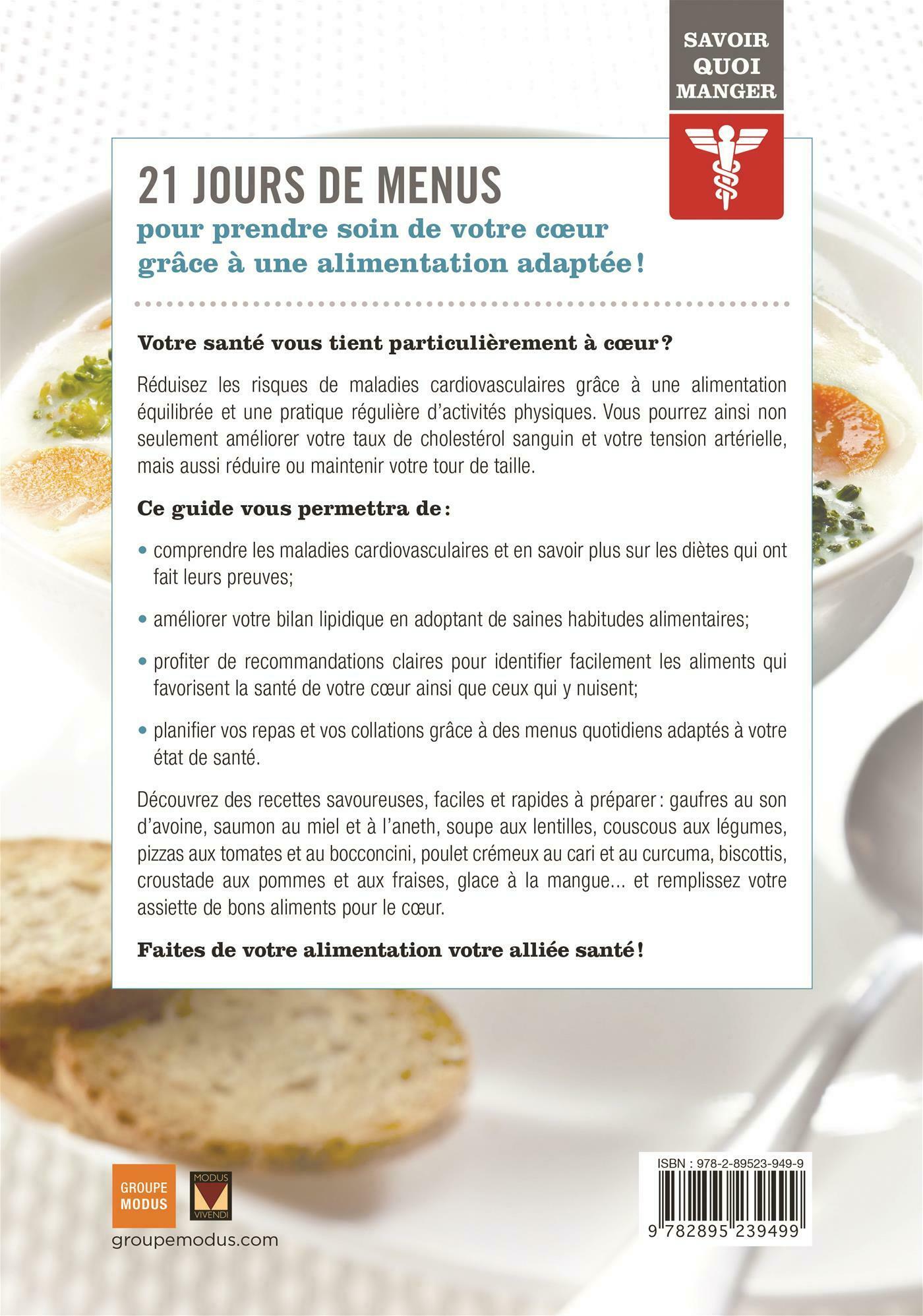 SAVOIR QUOI MANGER

21 JOURS DE MENUS
pour prendre soin de votre cœur grâce à une alimentation adaptée !

Votre santé vous tient particulièrement à cœur ?

Réduisez les risques de maladies cardiovasculaires grâce à une alimentation équilibrée et une pratique régulière d'activités physiques. Vous pourrez ainsi non seulement améliorer votre taux de cholestérol sanguin et votre tension artérielle, mais aussi réduire ou maintenir votre tour de taille.

Ce guide vous permettra de :

• comprendre les maladies cardiovasculaires et en savoir plus sur les diètes qui ont fait leurs preuves;

• améliorer votre bilan lipidique en adoptant de saines habitudes alimentaires;

• profiter de recommandations claires pour identifier facilement les aliments qui favorisent la santé de votre cœur ainsi que ceux qui y nuisent;

• planifier vos repas et vos collations grâce à des menus quotidiens adaptés à votre état de santé.

Découvrez des recettes savoureuses, faciles et rapides à préparer : gaufres au son d'avoine, saumon au miel et à l'aneth, soupe aux lentilles, couscous aux légumes, pizzas aux tomates et au bocconcini, poulet crémeux au cari et au curcuma, biscottis, croustade aux pommes et aux fraises, glace à la mangue... et remplissez votre assiette de bons aliments pour le cœur.

Faites de votre alimentation votre alliée santé !

GROUPE MODUS

MODUS VIVENDI

groupemodus.com

ISBN : 978-2-89523-949-9

9 782895 239499